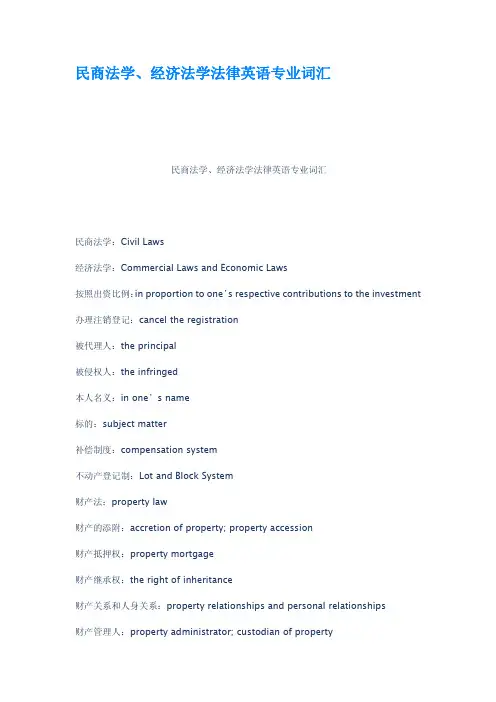 民商法学、经济法学法律英语专业词汇

民商法学、经济法学法律英语专业词汇

民商法学：Civil Laws

经济法学：Commercial Laws and Economic Laws

按照出资比例：in proportion to one's respective contributions to the investment

办理注销登记：cancel the registration

被代理人：the principal

被侵权人：the infringed

本人名义：in one's name

标的：subject matter

补偿制度：compensation system

不动产登记制：Lot and Block System

财产法：property law

财产的添附：accretion of property; property accession

财产抵押权：property mortgage

财产继承权：the right of inheritance

财产关系和人身关系：property relationships and personal relationships

财产管理人：property administrator; custodian of property